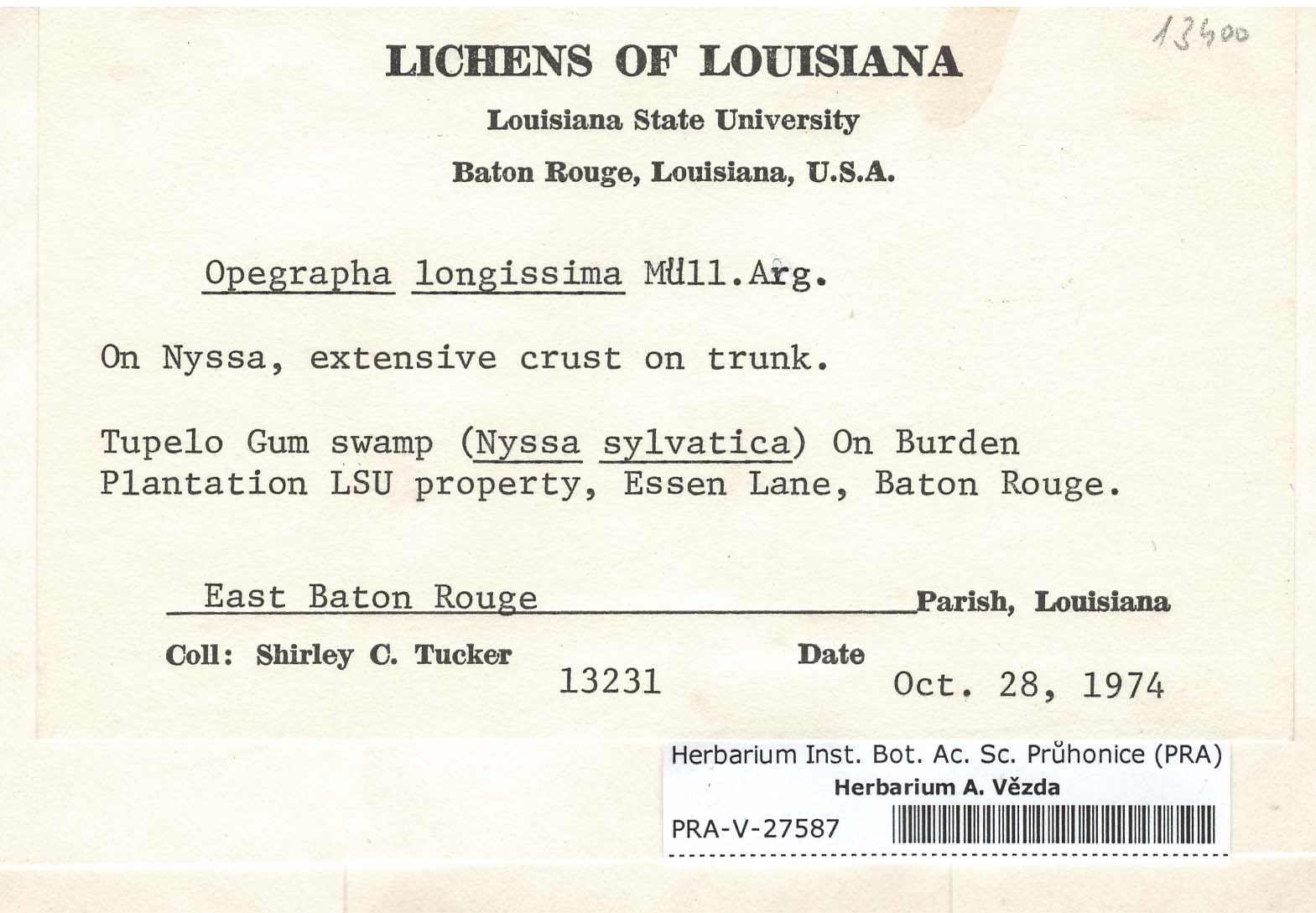 13400

LICHENS OF LOUISIANA

Louisiana State University

Baton Rouge, Louisiana, U.S.A.

Opegrapha longissima Müll.Arg.

On Nyssa, extensive crust on trunk.

Tupelo Gum swamp (Nyssa sylvatica) On Burden Plantation LSU property, Essen Lane, Baton Rouge.

East Baton Rouge Parish, Louisiana

Coll: Shirley C. Tucker 13231 Date Oct. 28, 1974

Herbarium Inst. Bot. Ac. Sc. Průhonice (PRA)
Herbarium A. Vězda
PRA-V-27587